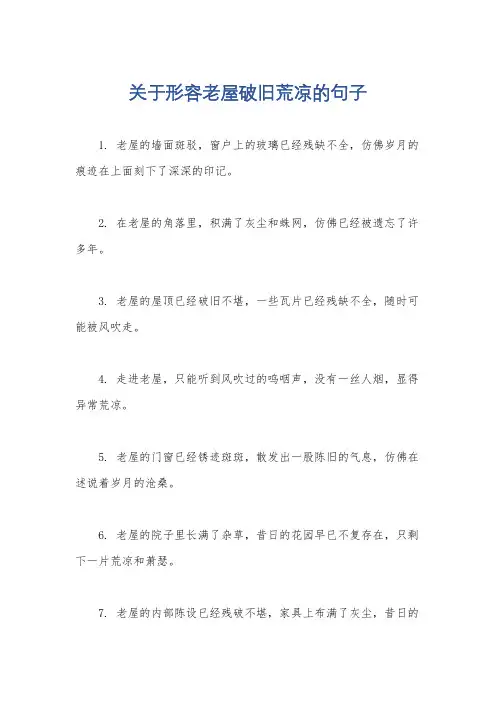 关于形容老屋破旧荒凉的句子

1. 老屋的墙面斑驳，窗户上的玻璃已经残缺不全，仿佛岁月的痕迹在上面刻下了深深的印记。

2. 在老屋的角落里，积满了灰尘和蛛网，仿佛已经被遗忘了许多年。

3. 老屋的屋顶已经破旧不堪，一些瓦片已经残缺不全，随时可能被风吹走。

4. 走进老屋，只能听到风吹过的呜咽声，没有一丝人烟，显得异常荒凉。

5. 老屋的门窗已经锈迹斑斑，散发出一股陈旧的气息，仿佛在述说着岁月的沧桑。

6. 老屋的院子里长满了杂草，昔日的花园早已不复存在，只剩下一片荒凉和萧瑟。

7. 老屋的内部陈设已经残破不堪，家具上布满了灰尘，昔日的